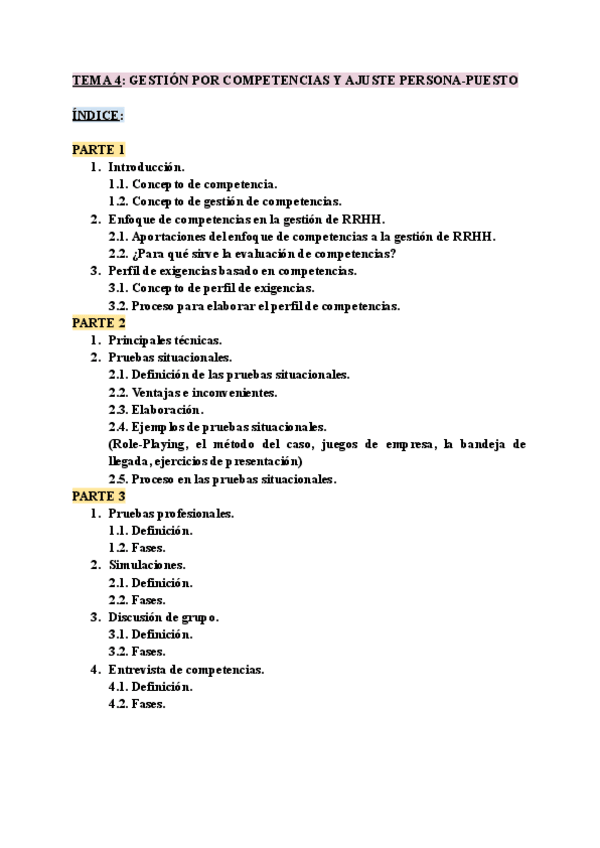 TEMA 4: GESTIÓN POR COMPETENCIAS Y AJUSTE PERSONA-PUESTO

ÍNDICE:

PARTE 1
1. Introducción.
1.1. Concepto de competencia.
1.2. Concepto de gestión de competencias.
2. Enfoque de competencias en la gestión de RRHH.
2.1. Aportaciones del enfoque de competencias a la gestión de RRHH.
2.2. ¿Para qué sirve la evaluación de competencias?
3. Perfil de exigencias basado en competencias.
3.1. Concepto de perfil de exigencias.
3.2. Proceso para elaborar el perfil de competencias.
PARTE 2
1. Principales técnicas.
2. Pruebas situacionales.
2.1. Definición de las pruebas situacionales.
2.2. Ventajas e inconvenientes.
2.3. Elaboración.
2.4. Ejemplos de pruebas situacionales.
(Role-Playing, el método del caso, juegos de empresa, la bandeja de llegada, ejercicios de presentación)
2.5. Proceso en las pruebas situacionales.
PARTE 3
1. Pruebas profesionales.
1.1. Definición.
1.2. Fases.
2. Simulaciones.
2.1. Definición.
2.2. Fases.
3. Discusión de grupo.
3.1. Definición.
3.2. Fases.
4. Entrevista de competencias.
4.1. Definición.
4.2. Fases.